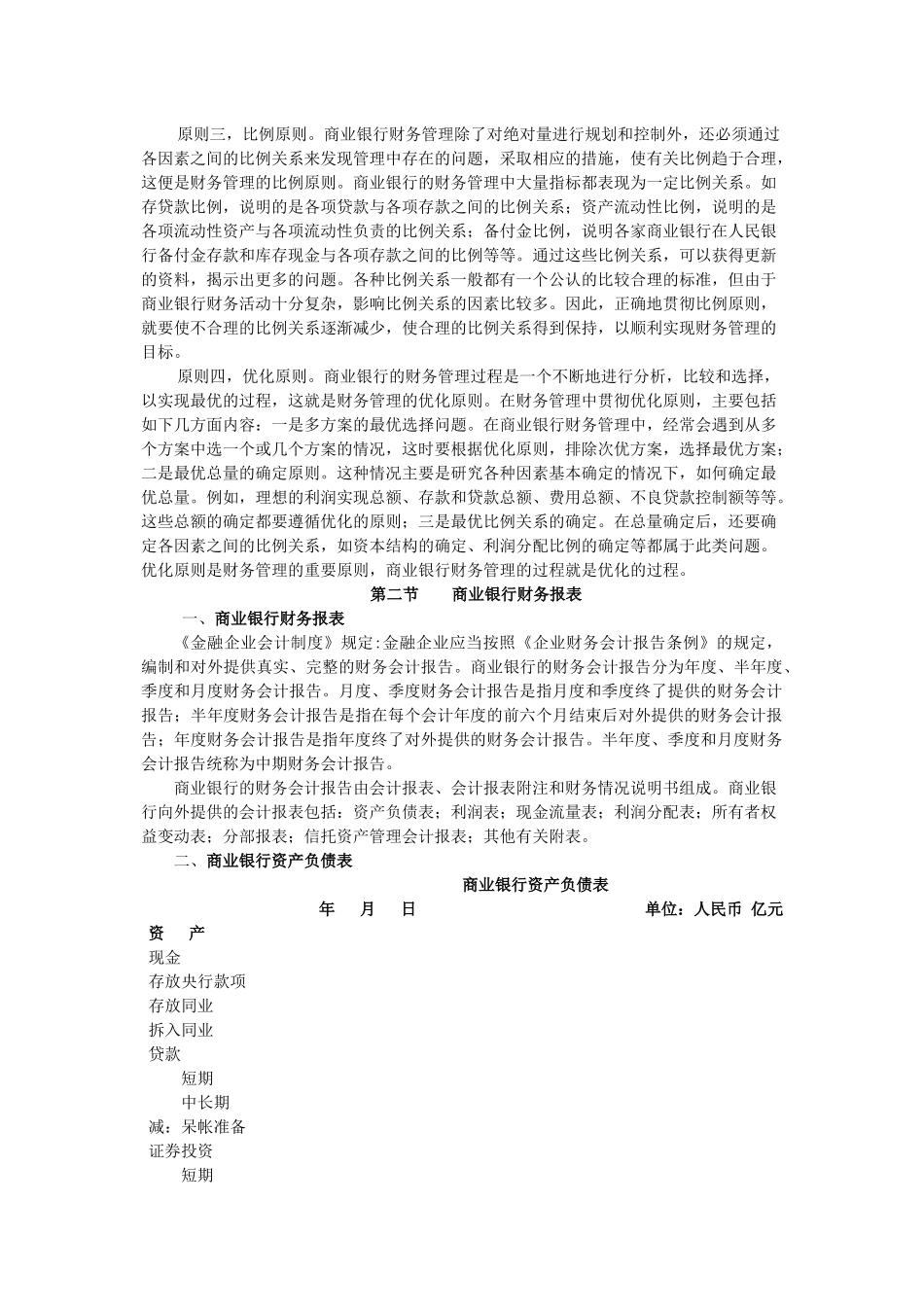 原则三，比例原则。商业银行财务管理除了对绝对量进行规划和控制外，还必须通过各因素之间的比例关系来发现管理中存在的问题，采取相应的措施，使有关比例趋于合理，这便是财务管理的比例原则。商业银行的财务管理中大量指标都表现为一定比例关系。如存贷款比例，说明的是各项贷款与各项存款之间的比例关系；资产流动性比例，说明的是各项流动性资产与各项流动性负责的比例关系；备付金比例，说明各家商业银行在人民银行备付金存款和库存现金与各项存款之间的比例等等。通过这些比例关系，可以获得更新的资料，揭示出更多的问题。各种比例关系一般都有一个公认的比较合理的标准，但由于商业银行财务活动十分复杂，影响比例关系的因素比较多。因此，正确地贯彻比例原则，就要使不合理的比例关系逐渐减少，使合理的比例关系得到保持，以顺利实现财务管理的目标。

原则四，优化原则。商业银行的财务管理过程是一个不断地进行分析，比较和选择，以实现最优的过程，这就是财务管理的优化原则。在财务管理中贯彻优化原则，主要包括如下几方面内容：一是多方案的最优选择问题。在商业银行财务管理中，经常会遇到从多个方案中选一个或几个方案的情况，这时要根据优化原则，排除次优方案，选择最优方案；二是最优总量的确定原则。这种情况主要是研究各种因素基本确定的情况下，如何确定最优总量。例如，理想的利润实现总额、存款和贷款总额、费用总额、不良贷款控制额等等。这些总额的确定都要遵循优化的原则；三是最优比例关系的确定。在总量确定后，还要确定各因素之间的比例关系，如资本结构的确定、利润分配比例的确定等都属于此类问题。优化原则是财务管理的重要原则，商业银行财务管理的过程就是优化的过程。

第二节　商业银行财务报表

一、商业银行财务报表

《金融企业会计制度》规定:金融企业应当按照《企业财务会计报告条例》的规定，编制和对外提供真实、完整的财务会计报告。商业银行的财务会计报告分为年度、半年度、季度和月度财务会计报告。月度、季度财务会计报告是指月度和季度终了提供的财务会计报告；半年度财务会计报告是指在每个会计年度的前六个月结束后对外提供的财务会计报告；年度财务会计报告是指年度终了对外提供的财务会计报告。半年度、季度和月度财务会计报告统称为中期财务会计报告。

商业银行的财务会计报告由会计报表、会计报表附注和财务情况说明书组成。商业银行向外提供的会计报表包括：资产负债表；利润表；现金流量表；利润分配表；所有者权益变动表；分部报表；信托资产管理会计报表；其他有关附表。

二、商业银行资产负债表

商业银行资产负债表

年　月　日　　单位：人民币 亿元

资　产
现金
存放央行款项
存放同业
拆入同业
贷款
短期
中长期
减：呆帐准备
证券投资
短期